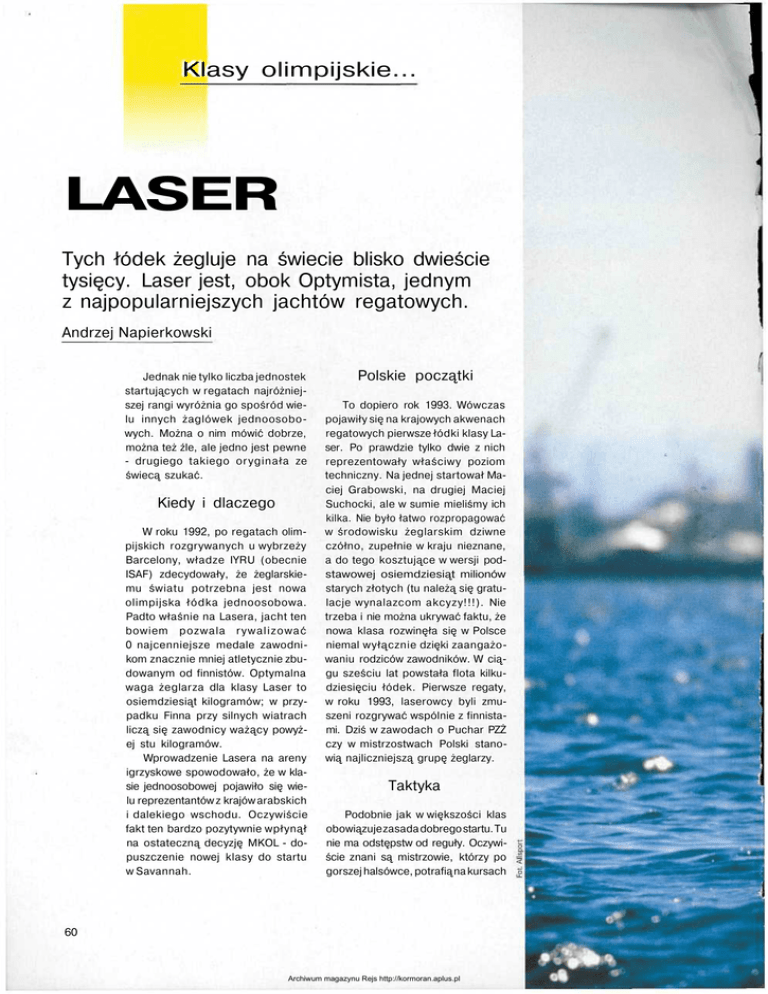 Klasy olimpijskie...

LASER

Tych łódek żegluje na świecie blisko dwieście tysięcy. Laser jest, obok Optymista, jednym z najpopularniejszych jachtów regatowych.

Andrzej Napierkowski

Jednak nie tylko liczba jednostek startujących w regatach najróżniejszej rangi wyróżnia go spośród wielu innych żaglówek jednoosobowych. Można o nim mówić dobrze, można też źle, ale jedno jest pewne - drugiego takiego oryginała ze świecą szukać.

Kiedy i dlaczego

W roku 1992, po regatach olimpijskich rozgrywanych u wybrzeży Barcelony, władze IYRU (obecnie ISAF) zdecydowały, że żeglarskiemu światu potrzebna jest nowa olimpijska łódka jednoosobowa. Padto właśnie na Lasera, jacht ten bowiem pozwala rywalizować 0 najcenniejsze medale zawodnikom znacznie mniej atletycznie zbudowanym od finnistów. Optymalna waga żeglarza dla klasy Laser to osiemdziesiąt kilogramów; w przypadku Finna przy silnych wiatrach liczą się zawodnicy ważący powyżej stu kilogramów.

Wprowadzenie Lasera na areny igrzyskowe spowodowało, że w klasie jednoosobowej pojawiło się wielu reprezentantów z krajów arabskich i dalekiego wschodu. Oczywiście fakt ten bardzo pozytywnie wpłynął na ostateczną decyzję MKOL - dopuszczenie nowej klasy do startu w Savannah.

Polskie początki

To dopiero rok 1993. Wówczas pojawiły się na krajowych akwenach regatowych pierwsze łódki klasy Laser. Po prawdzie tylko dwie z nich reprezentowały właściwy poziom techniczny. Na jednej startował Maciej Grabowski, na drugiej Maciej Suchocki, ale w sumie mieliśmy ich kilka. Nie było łatwo rozpropagować w środowisku żeglarskim dziwne czółno, zupełnie w kraju nieznane, a do tego kosztujące w wersji podstawowej osiemdziesiąt milionów starych złotych (tu należą się gratulacje wynalazcom akcyzy!!!). Nie trzeba i nie można ukrywać faktu, że nowa klasa rozwinęła się w Polsce niemal wyłącznie dzięki zaangażowaniu rodziców zawodników. W ciągu sześciu lat powstała flota kilkudziesięciu łódek. Pierwsze regaty, w roku 1993, laserowcy byli zmuszeni rozgrywać wspólnie z finnistami. Dziś w zawodach o Puchar PZŻ czy w mistrzostwach Polski stanowią najliczniejszą grupę żeglarzy.

Taktyka

Podobnie jak w większości klas obowiązuje zasada dobrego startu. Tu nie ma odstępstw od reguły. Oczywiście znani są mistrzowie, którzy po gorszej halsówce, potrafią na kursach

Fot. Allsport

60

Archiwum magazynu Rejs http://kormoran.aplus.pl